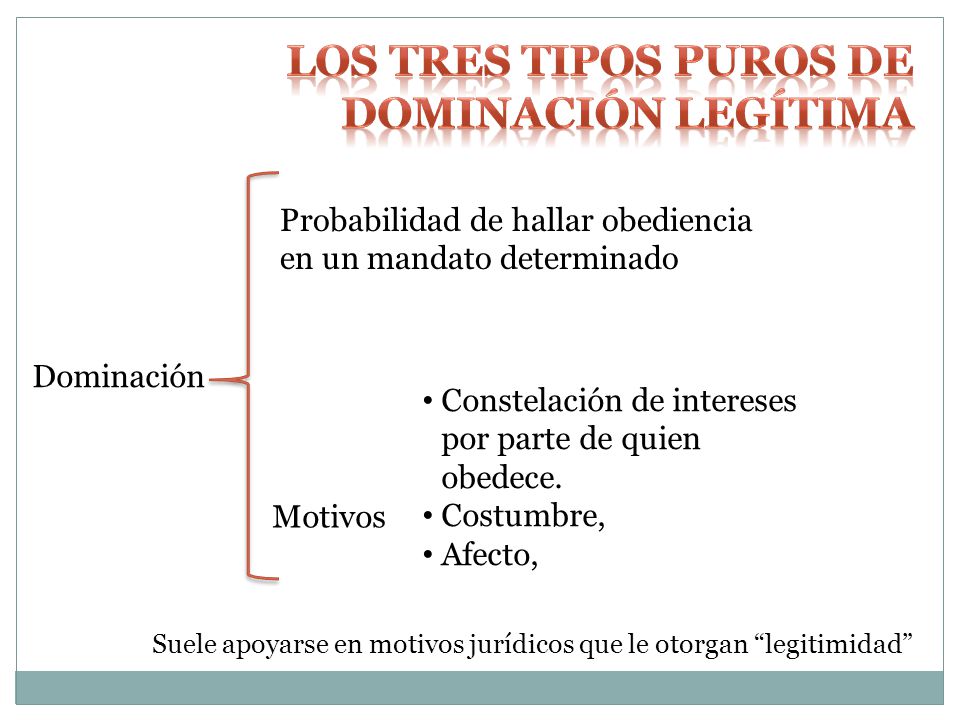 LOS TRES TIPOS PUROS DE DOMINACIÓN LEGÍTIMA

Dominación

Probabilidad de hallar obediencia en un mandato determinado

Motivos

• Constelación de intereses por parte de quien obedece.
• Costumbre,
• Afecto,

Suele apoyarse en motivos jurídicos que le otorgan “legitimidad”